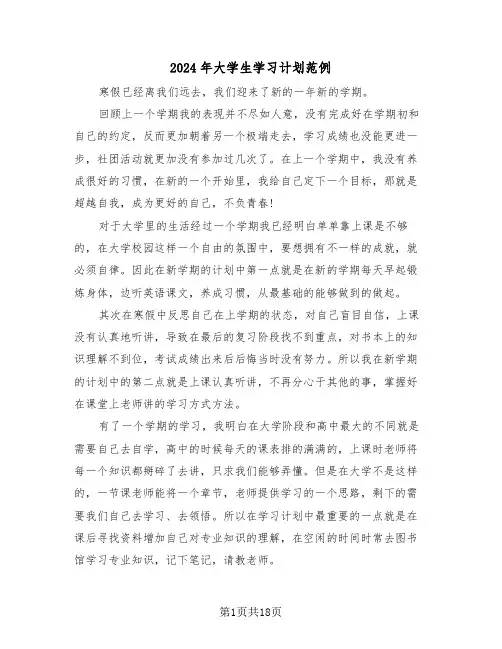 2024年大学生学习计划范例

寒假已经离我们远去，我们迎来了新的一年新的学期。

回顾上一个学期我的表现并不尽如人意，没有完成好在学期初和自己的约定，反而更加朝着另一个极端走去，学习成绩也没能更进一步，社团活动就更加没有参加过几次了。在上一个学期中，我没有养成很好的习惯，在新的一个开始里，我给自己定下一个目标，那就是超越自我，成为更好的自己，不负青春！

对于大学里的生活经过一个学期我已经明白单单靠上课是不够的，在大学校园这样一个自由的氛围中，要想拥有不一样的成就，就必须自律。因此在新学期的计划中第一点就是在新的学期每天早起锻炼身体，边听英语课文，养成习惯，从最基础的能够做到的做起。

其次在寒假中反思自己在上学期的状态，对自己盲目自信，上课没有认真地听讲，导致在最后的复习阶段找不到重点，对书本上的知识理解不到位，考试成绩出来后后悔当时没有努力。所以我在新学期的计划中的第二点就是上课认真听讲，不再分心于其他的事，掌握好在课堂上老师讲的学习方式方法。

有了一个学期的学习，我明白在大学阶段和高中最大的不同就是需要自己去自学，高中的时候每天的课表排的满满的，上课时老师将每一个知识都掰碎了去讲，只求我们能够弄懂。但是在大学不是这样的，一节课老师能将一个章节，老师提供学习的一个思路，剩下的需要我们自己去学习、去领悟。所以在学习计划中最重要的一点就是在课后寻找资料增加自己对专业知识的理解，在空闲的时间时常去图书馆学习专业知识，记下笔记，请教老师。

第1页共18页